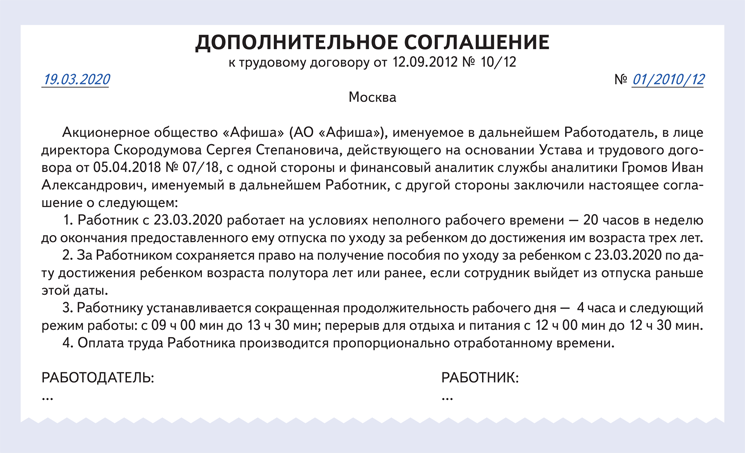 ДОПОЛНИТЕЛЬНОЕ СОГЛАШЕНИЕ
к трудовому договору от 12.09.2012 № 10/12

19.03.2020

№ 01/2010/12

Москва

Акционерное общество «Афиша» (АО «Афиша»), именуемое в дальнейшем Работодатель, в лице директора Скородумова Сергея Степановича, действующего на основании Устава и трудового договора от 05.04.2018 № 07/18, с одной стороны и финансовый аналитик службы аналитики Громов Иван Александрович, именуемый в дальнейшем Работник, с другой стороны заключили настоящее соглашение о следующем:

1. Работник с 23.03.2020 работает на условиях неполного рабочего времени — 20 часов в неделю до окончания предоставленного ему отпуска по уходу за ребенком до достижения им возраста трех лет.

2. За Работником сохраняется право на получение пособия по уходу за ребенком с 23.03.2020 по дату достижения ребенком возраста полутора лет или ранее, если сотрудник выйдет из отпуска раньше этой даты.

3. Работнику устанавливается сокращенная продолжительность рабочего дня — 4 часа и следующий режим работы: с 09 ч 00 мин до 13 ч 30 мин; перерыв для отдыха и питания с 12 ч 00 мин до 12 ч 30 мин.

4. Оплата труда Работника производится пропорционально отработанному времени.

РАБОТОДАТЕЛЬ:
...

РАБОТНИК:
...